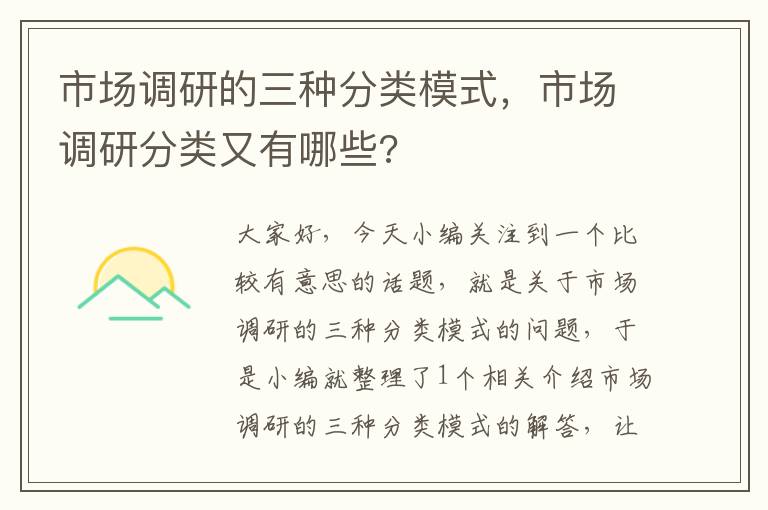 市场调研的三种分类模式，市场调研分类又有哪些?

大家好，今天小编关注到一个比较有意思的话题，就是关于市场调研的三种分类模式的问题，于是小编就整理了1个相关介绍市场调研的三种分类模式的解答，让